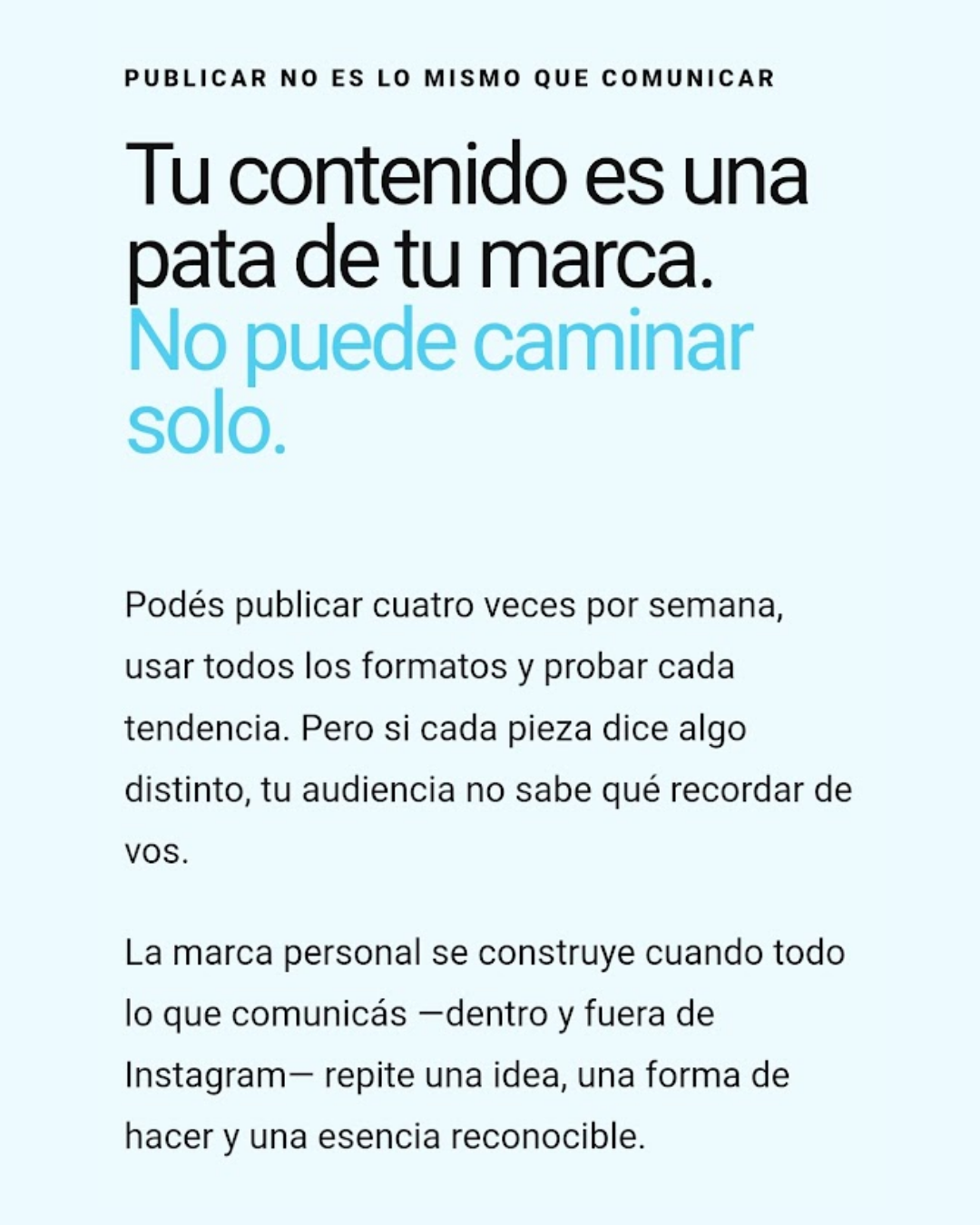 PUBLICAR NO ES LO MISMO QUE COMUNICAR

Tu contenido es una pata de tu marca. No puede caminar solo.

Podés publicar cuatro veces por semana, usar todos los formatos y probar cada tendencia. Pero si cada pieza dice algo distinto, tu audiencia no sabe qué recordar de vos.

La marca personal se construye cuando todo lo que comunicás —dentro y fuera de Instagram— repite una idea, una forma de hacer y una esencia reconocible.